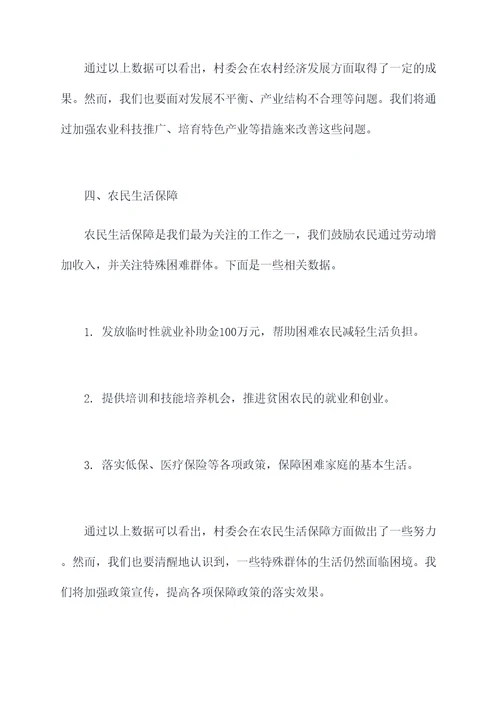 通过以上数据可以看出，村委会在农村经济发展方面取得了一定的成果。然而，我们也要面对发展不平衡、产业结构不合理等问题。我们将通过加强农业科技推广、培育特色产业等措施来改善这些问题。

四、农民生活保障

农民生活保障是我们最为关注的工作之一，我们鼓励农民通过劳动增加收入，并关注特殊困难群体。下面是一些相关数据。

1. 发放临时性就业补助金100万元，帮助困难农民减轻生活负担。

2. 提供培训和技能培养机会，推进贫困农民的就业和创业。

3. 落实低保、医疗保险等各项政策，保障困难家庭的基本生活。

通过以上数据可以看出，村委会在农民生活保障方面做出了一些努力。然而，我们也要清醒地认识到，一些特殊群体的生活仍然面临困境。我们将加强政策宣传，提高各项保障政策的落实效果。